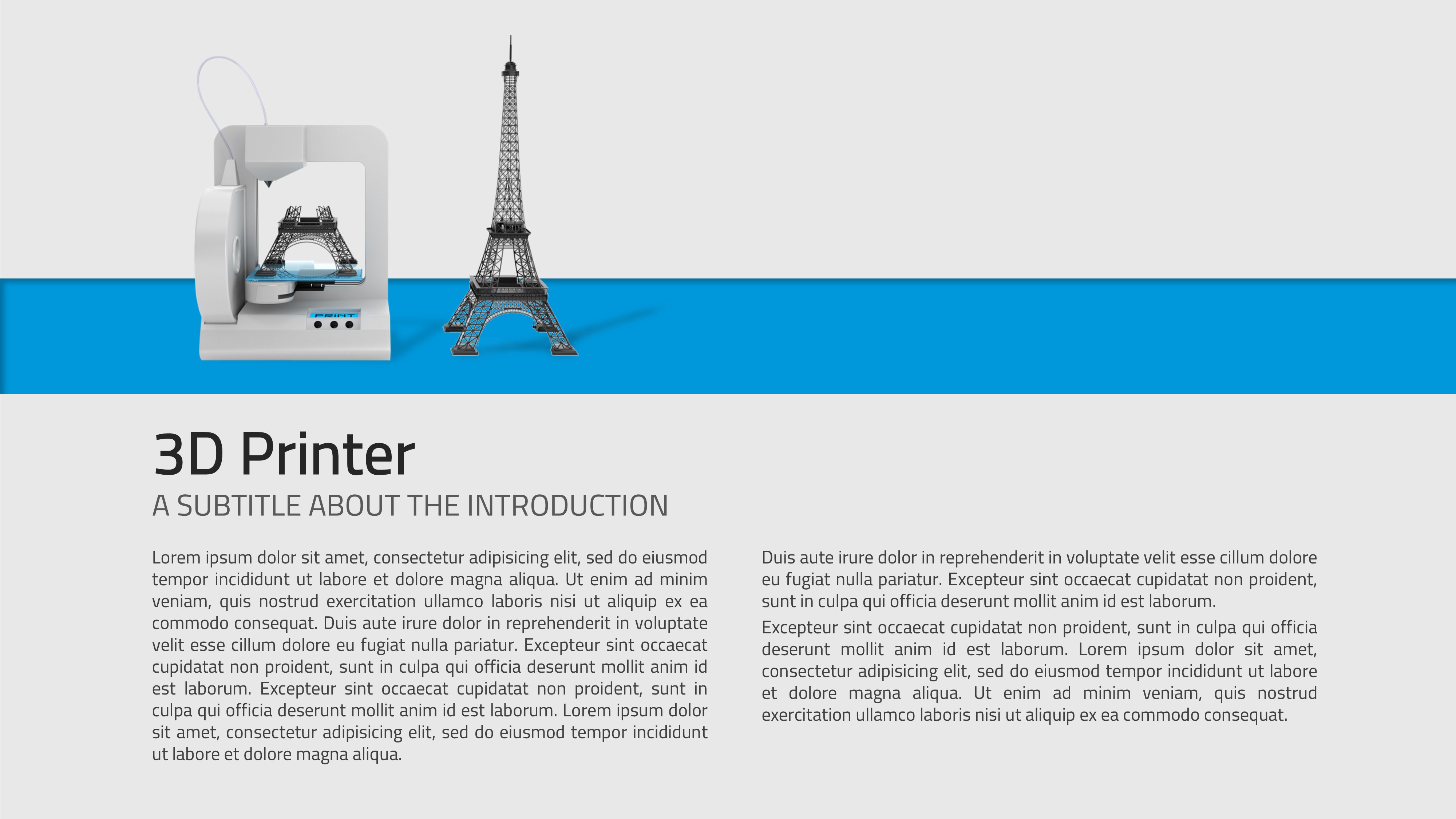 PRINT

3D Printer

A SUBTITLE ABOUT THE INTRODUCTION

Lorem ipsum dolor sit amet, consectetur adipisicing elit, sed do eiusmod tempor incididunt ut labore et dolore magna aliqua. Ut enim ad minim veniam, quis nostrud exercitation ullamco laboris nisi ut aliquip ex ea commodo consequat. Duis aute irure dolor in reprehenderit in voluptate velit esse cillum dolore eu fugiat nulla pariatur. Excepteur sint occaecat cupidatat non proident, sunt in culpa qui officia deserunt mollit anim id est laborum. Excepteur sint occaecat cupidatat non proident, sunt in culpa qui officia deserunt mollit anim id est laborum. Lorem ipsum dolor sit amet, consectetur adipisicing elit, sed do eiusmod tempor incididunt ut labore et dolore magna aliqua.

Duis aute irure dolor in reprehenderit in voluptate velit esse cillum dolore eu fugiat nulla pariatur. Excepteur sint occaecat cupidatat non proident, sunt in culpa qui officia deserunt mollit anim id est laborum.

Excepteur sint occaecat cupidatat non proident, sunt in culpa qui officia deserunt mollit anim id est laborum. Lorem ipsum dolor sit amet, consectetur adipisicing elit, sed do eiusmod tempor incididunt ut labore et dolore magna aliqua. Ut enim ad minim veniam, quis nostrud exercitation ullamco laboris nisi ut aliquip ex ea commodo consequat.